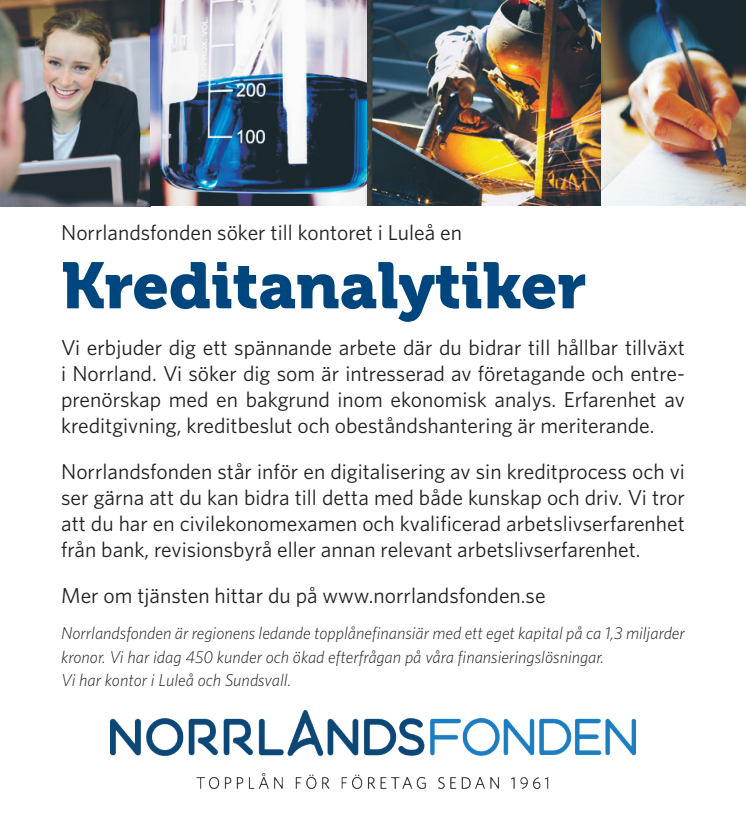 200
100

Norrlandsfonden söker till kontoret i Luleå en

Kreditanalytiker

Vi erbjuder dig ett spännande arbete där du bidrar till hållbar tillväxt i Norrland. Vi söker dig som är intresserad av företagande och entreprenörskap med en bakgrund inom ekonomisk analys. Erfarenhet av kreditgivning, kreditbeslut och obeståndshantering är meriterande.

Norrlandsfonden står inför en digitalisering av sin kreditprocess och vi ser gärna att du kan bidra till detta med både kunskap och driv. Vi tror att du har en civilekonomexamen och kvalificerad arbetslivserfarenhet från bank, revisionsbyrå eller annan relevant arbetslivserfarenhet.

Mer om tjänsten hittar du på www.norrlandsfonden.se

Norrlandsfonden är regionens ledande topplånefinansiär med ett eget kapital på ca 1,3 miljarder kronor. Vi har idag 450 kunder och ökad efterfrågan på våra finansieringslösningar. Vi har kontor i Luleå och Sundsvall.

NORRLANDSFONDEN

TOPPLÅN FÖR FÖRETAG SEDAN 1961